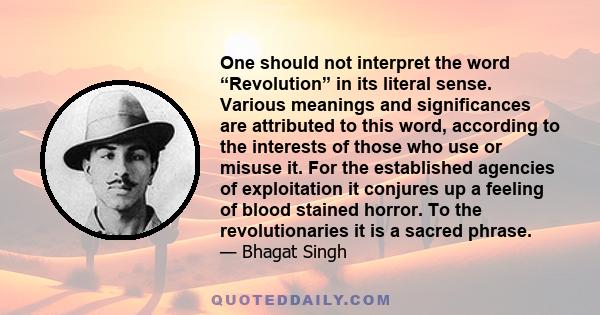 One should not interpret the word “Revolution” in its literal sense. Various meanings and significances are attributed to this word, according to the interests of those who use or misuse it. For the established agencies of exploitation it conjures up a feeling of blood stained horror. To the revolutionaries it is a sacred phrase.
— Bhagat Singh

QUOTEDDAILY.COM